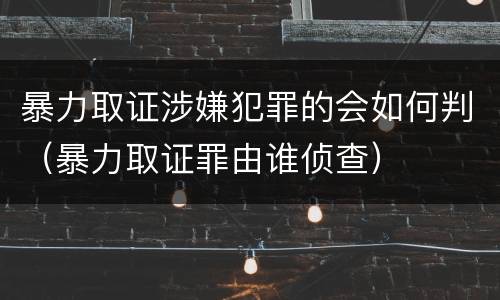 暴力取证涉嫌犯罪的会如何判（暴力取证罪由谁侦查）